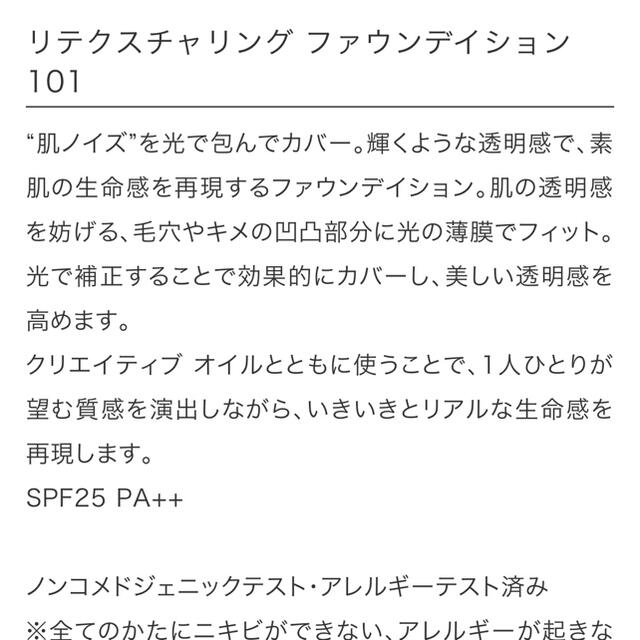 リテクスチャリング ファウンデイション 101

“肌ノイズ”を光で包んでカバー。輝くような透明感で、素肌の生命感を再現するファウンデイション。肌の透明感を妨げる、毛穴やキメの凹凸部分に光の薄膜でフィット。光で補正することで効果的にカバーし、美しい透明感を高めます。
クリエイティブ オイルとともに使うことで、1人ひとりが望む質感を演出しながら、いきいきとリアルな生命感を再現します。
SPF25 PA++

ノンコメドジェニックテスト・アレルギーテスト済み
※全てのかたにニキビができない、アレルギーが起きな